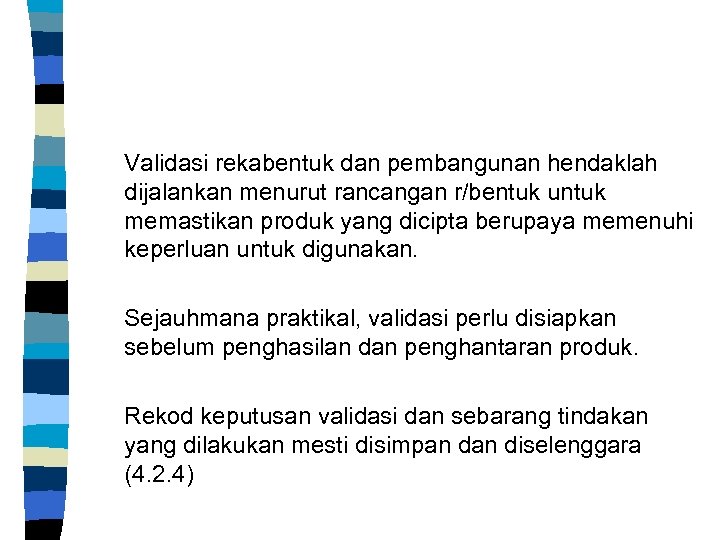 Validasi rekabentuk dan pembangunan hendaklah dijalankan menurut rancangan r/bentuk untuk memastikan produk yang dicipta berupaya memenuhi keperluan untuk digunakan.

Sejauhmana praktikal, validasi perlu disiapkan sebelum penghasilan dan penghantaran produk.

Rekod keputusan validasi dan sebarang tindakan yang dilakukan mesti disimpan dan diselenggara (4.2.4)